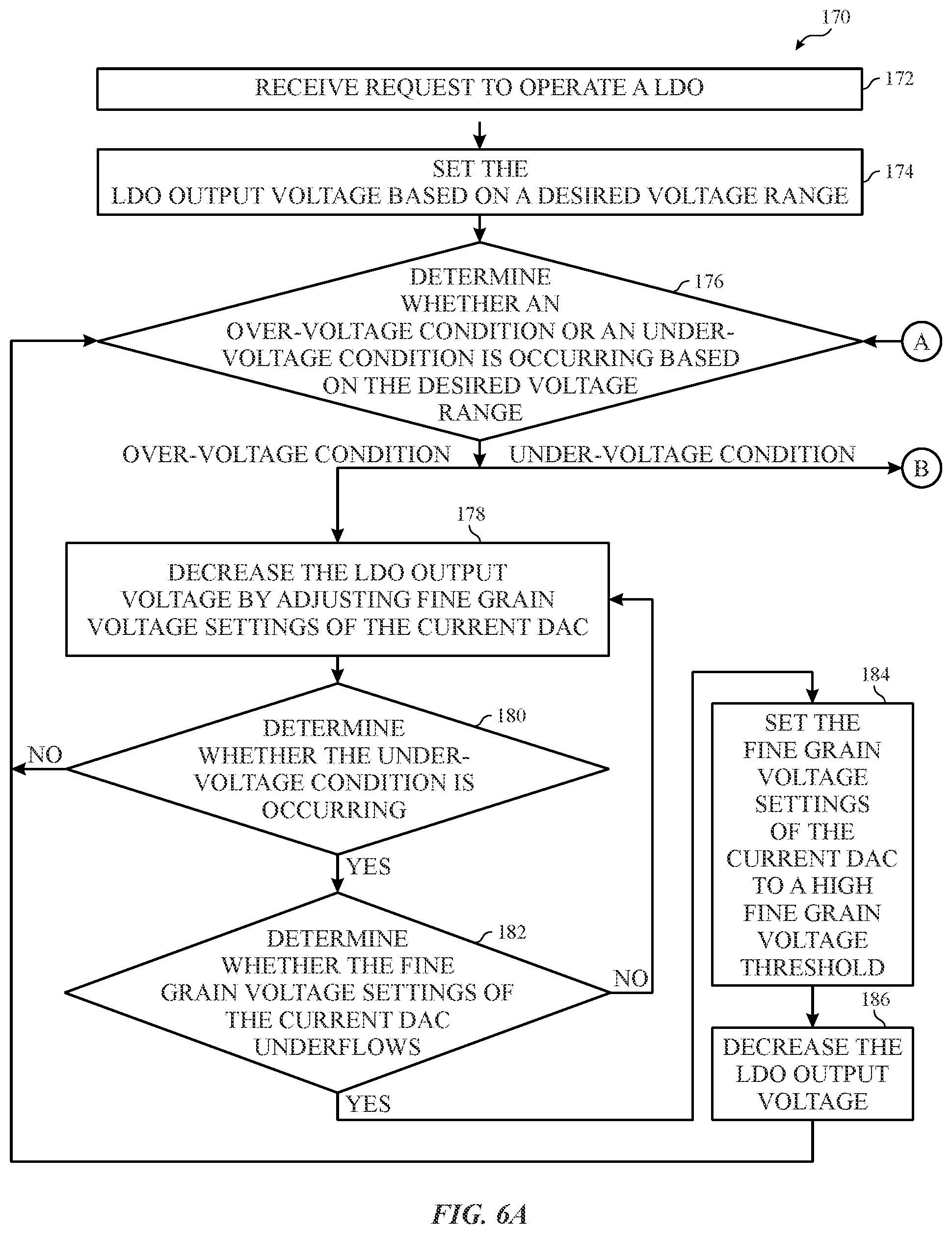 170

RECEIVE REQUEST TO OPERATE A LDO

172

SET THE LDO OUTPUT VOLTAGE BASED ON A DESIRED VOLTAGE RANGE

174

DETERMINE WHETHER AN OVER-VOLTAGE CONDITION OR AN UNDER-VOLTAGE CONDITION IS OCCURRING BASED ON THE DESIRED VOLTAGE RANGE

176

A

OVER-VOLTAGE CONDITION

UNDER-VOLTAGE CONDITION

B

178

DECREASE THE LDO OUTPUT VOLTAGE BY ADJUSTING FINE GRAIN VOLTAGE SETTINGS OF THE CURRENT DAC

DETERMINE WHETHER THE UNDER-VOLTAGE CONDITION IS OCCURRING

180

NO

YES

DETERMINE WHETHER THE FINE GRAIN VOLTAGE SETTINGS OF THE CURRENT DAC UNDERFLOWS

182

NO

YES

184

SET THE FINE GRAIN VOLTAGE SETTINGS OF THE CURRENT DAC TO A HIGH FINE GRAIN VOLTAGE THRESHOLD

186

DECREASE THE LDO OUTPUT VOLTAGE

FIG. 6A